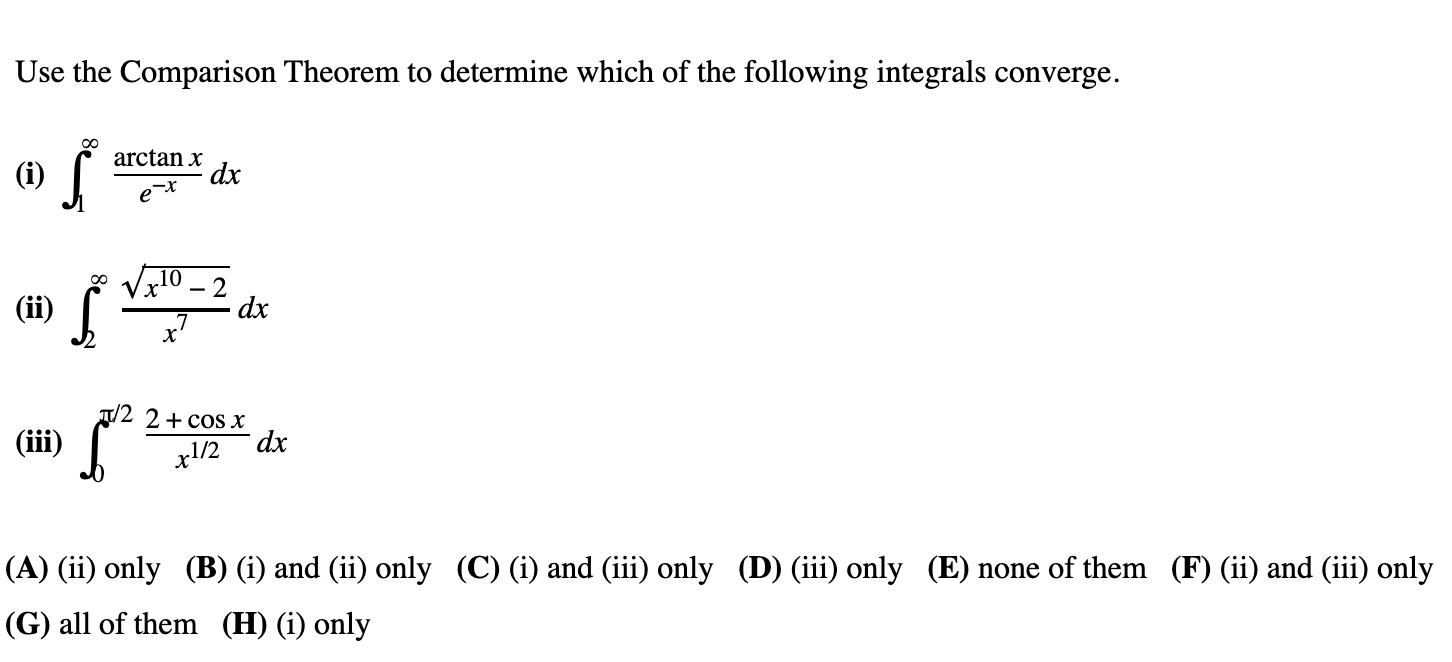 Use the Comparison Theorem to determine which of the following integrals converge.

(i) $\int_1^\infty \frac{\arctan x}{e^{-x}}\,dx$

(ii) $\int_2^\infty \frac{\sqrt{x^{10}-2}}{x^7}\,dx$

(iii) $\int_0^{\pi/2} \frac{2+\cos x}{x^{1/2}}\,dx$

(A) (ii) only (B) (i) and (ii) only (C) (i) and (iii) only (D) (iii) only (E) none of them (F) (ii) and (iii) only (G) all of them (H) (i) only